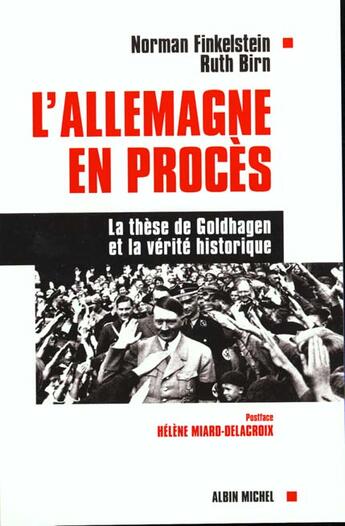 Norman Finkelstein
Ruth Birn

L'ALLEMAGNE EN PROCÈS

La thèse de Goldhagen et la vérité historique

Postface
HÉLÈNE MIARD-DELACROIX

ALBIN MICHEL